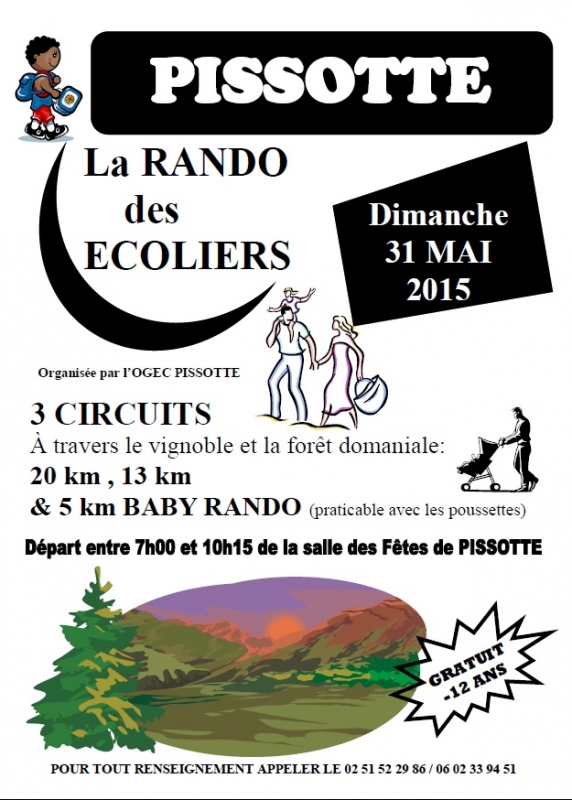 PISSOTTE

La RANDO des ECOLIERS

Dimanche 31 MAI 2015

Organisée par l'OGEC PISSOTTE

3 CIRCUITS
À travers le vignoble et la forêt domaniale:
20 km , 13 km
& 5 km BABY RANDO (praticable avec les poussettes)

Départ entre 7h00 et 10h15 de la salle des Fêtes de PISSOTTE

GRATUIT -12 ANS

POUR TOUT RENSEIGNEMENT APPELER LE 02 51 52 29 86 / 06 02 33 94 51